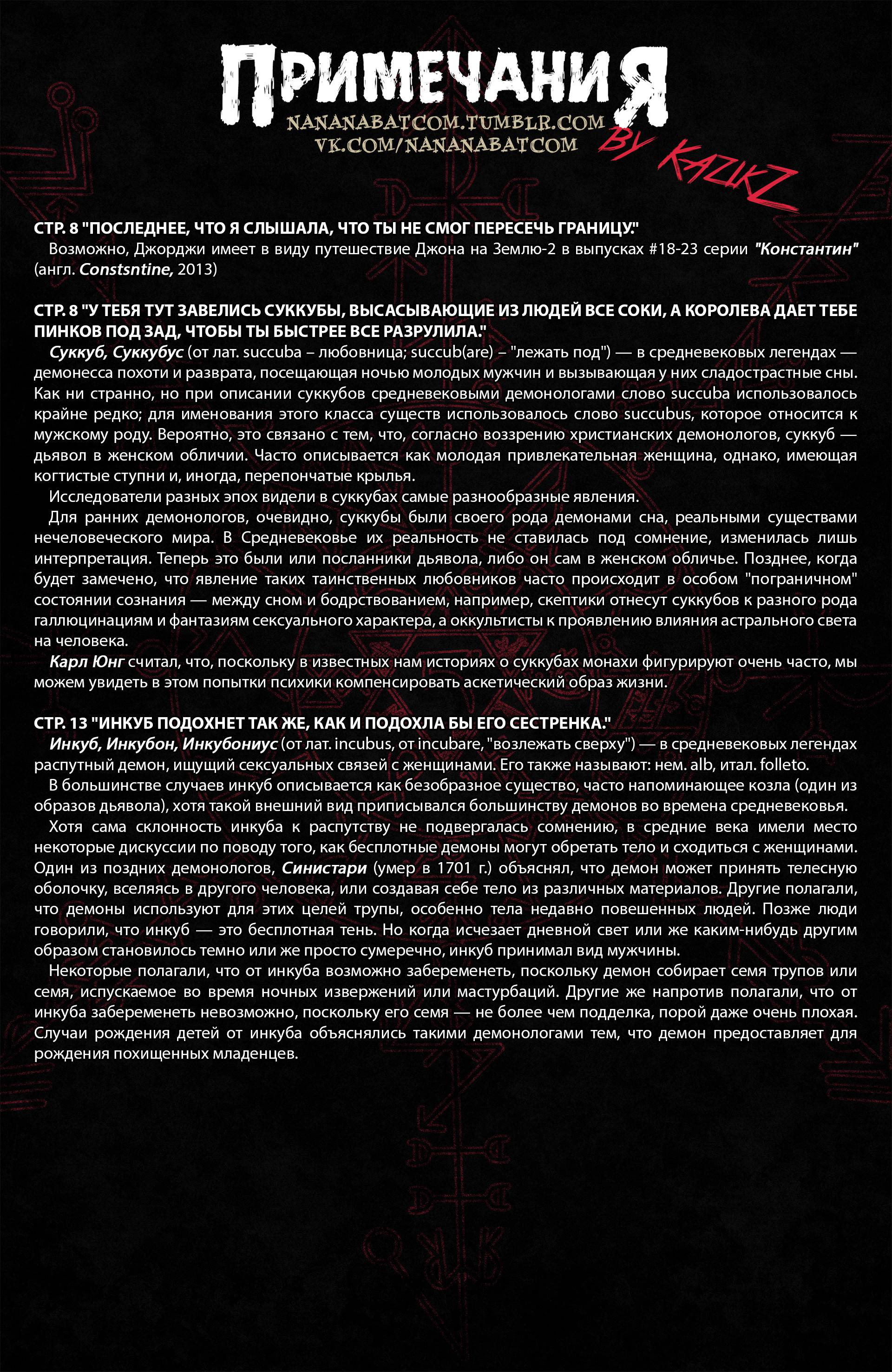 ПРИМЕЧАНИЯ
NANANABATCOM.TUMBLR.COM
VK.COM/NANANABATCOM
BY KAZIKZ

СТР. 8 "ПОСЛЕДНЕЕ, ЧТО Я СЛЫШАЛА, ЧТО ТЫ НЕ СМОГ ПЕРЕСЕЧЬ ГРАНИЦУ."
Возможно, Джорджи имеет в виду путешествие Джона на Землю-2 в выпусках #18-23 серии "Константин" (англ. Constsntine, 2013)

СТР. 8 "У ТЕБЯ ТУТ ЗАВЕЛИСЬ СУККУБЫ, ВЫСАСЫВАЮЩИЕ ИЗ ЛЮДЕЙ ВСЕ СОКИ, А КОРОЛЕВА ДАЕТ ТЕБЕ ПИНКОВ ПОД ЗАД, ЧТОБЫ ТЫ БЫСТРЕЕ ВСЕ РАЗРУЛИЛА."
Суккуб, Суккубус (от лат. succuba – любовница; succub(are) – "лежать под") — в средневековых легендах — демонесса похоти и разврата, посещающая ночью молодых мужчин и вызывающая у них сладострастные сны. Как ни странно, но при описании суккубов средневековыми демонологами слово succuba использовалось крайне редко; для именования этого класса существ использовалось слово succubus, которое относится к мужскому роду. Вероятно, это связано с тем, что, согласно воззрению христианских демонологов, суккуб — дьявол в женском обличии. Часто описывается как молодая привлекательная женщина, однако, имеющая когтистые ступни и, иногда, перепончатые крылья.
Исследователи разных эпох видели в суккубах самые разнообразные явления.
Для ранних демонологов, очевидно, суккубы были своего рода демонами сна, реальными существами нечеловеческого мира. В Средневековье их реальность не ставилась под сомнение, изменилась лишь интерпретация. Теперь это были или посланники дьявола, либо он сам в женском обличье. Позднее, когда будет замечено, что явление таких таинственных любовников часто происходит в особом "пограничном" состоянии сознания — между сном и бодрствованием, например, скептики отнесут суккубов к разного рода галлюцинациям и фантазиям сексуального характера, а оккультисты к проявлению влияния астрального света на человека.
Карл Юнг считал, что, поскольку в известных нам историях о суккубах монахи фигурируют очень часто, мы можем увидеть в этом попытки психики компенсировать аскетический образ жизни.

СТР. 13 "ИНКУБ ПОДОХНЕТ ТАК ЖЕ, КАК И ПОДОХЛА БЫ ЕГО СЕСТРЕНКА."
Инкуб, Инкубон, Инкубониус (от лат. incubus, от incubare, "возлежать сверху") — в средневековых легендах распутный демон, ищущий сексуальных связей с женщинами. Его также называют: нем. alb, итал. folleto.
В большинстве случаев инкуб описывается как безобразное существо, часто напоминающее козла (один из образов дьявола), хотя такой внешний вид приписывался большинству демонов во времена средневековья.
Хотя сама склонность инкуба к распутству не подвергалась сомнению, в средние века имели место некоторые дискуссии по поводу того, как бесплотные демоны могут обретать тело и сходиться с женщинами. Один из поздних демонологов, Синистари (умер в 1701 г.) объяснял, что демон может принять телесную оболочку, вселяясь в другого человека, или создавая себе тело из различных материалов. Другие полагали, что демоны используют для этих целей трупы, особенно тела недавно повешенных людей. Позже люди говорили, что инкуб — это бесплотная тень. Но когда исчезает дневной свет или же каким-нибудь другим образом становилось темно или же просто сумеречно, инкуб принимал вид мужчины.
Некоторые полагали, что от инкуба возможно забеременеть, поскольку демон собирает семя трупов или семя, испускаемое во время ночных извержений или мастурбаций. Другие же напротив полагали, что от инкуба забеременеть невозможно, поскольку его семя — не более чем подделка, порой даже очень плохая. Случаи рождения детей от инкуба объяснялись такими демонологами тем, что демон предоставляет для рождения похищенных младенцев.